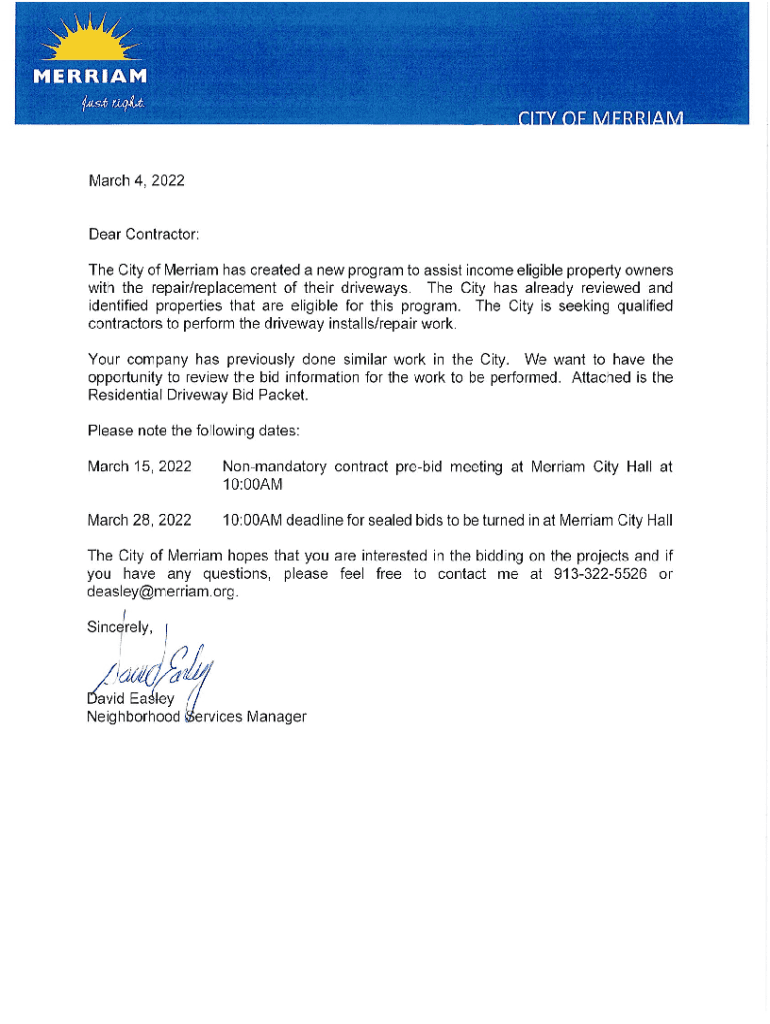 MERRIAM
just right

CITY OF MERRIAM

March 4, 2022

Dear Contractor:

The City of Merriam has created a new program to assist income eligible property owners with the repair/replacement of their driveways. The City has already reviewed and identified properties that are eligible for this program. The City is seeking qualified contractors to perform the driveway installs/repair work.

Your company has previously done similar work in the City. We want to have the opportunity to review the bid information for the work to be performed. Attached is the Residential Driveway Bid Packet.

Please note the following dates:

March 15, 2022 Non-mandatory contract pre-bid meeting at Merriam City Hall at 10:00AM

March 28, 2022 10:00AM deadline for sealed bids to be turned in at Merriam City Hall

The City of Merriam hopes that you are interested in the bidding on the projects and if you have any questions, please feel free to contact me at 913-322-5526 or deasley@merriam.org.

Sincerely,

David Easley

David Easley
Neighborhood Services Manager